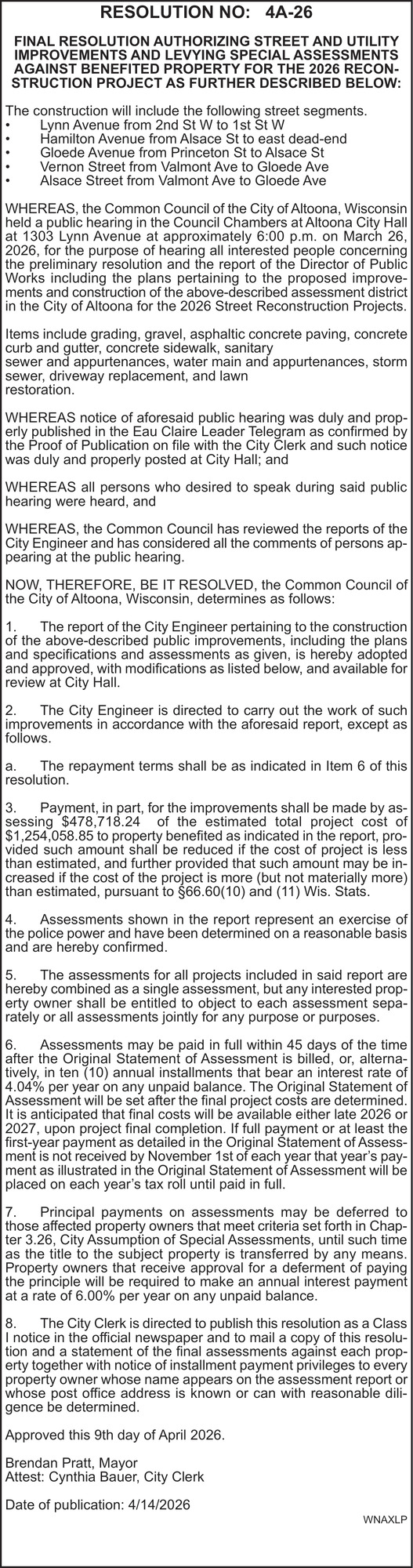 RESOLUTION NO: 4A-26

FINAL RESOLUTION AUTHORIZING STREET AND UTILITY IMPROVEMENTS AND LEVYING SPECIAL ASSESSMENTS AGAINST BENEFITED PROPERTY FOR THE 2026 RECONSTRUCTION PROJECT AS FURTHER DESCRIBED BELOW:

The construction will include the following street segments.
• Lynn Avenue from 2nd St W to 1st St W
• Hamilton Avenue from Alsace St to east dead-end
• Gloede Avenue from Princeton St to Alsace St
• Vernon Street from Valmont Ave to Gloede Ave
• Alsace Street from Valmont Ave to Gloede Ave

WHEREAS, the Common Council of the City of Altoona, Wisconsin held a public hearing in the Council Chambers at Altoona City Hall at 1303 Lynn Avenue at approximately 6:00 p.m. on March 26, 2026, for the purpose of hearing all interested people concerning the preliminary resolution and the report of the Director of Public Works including the plans pertaining to the proposed improvements and construction of the above-described assessment district in the City of Altoona for the 2026 Street Reconstruction Projects.

Items include grading, gravel, asphaltic concrete paving, concrete curb and gutter, concrete sidewalk, sanitary sewer and appurtenances, water main and appurtenances, storm sewer, driveway replacement, and lawn restoration.

WHEREAS notice of aforesaid public hearing was duly and properly published in the Eau Claire Leader Telegram as confirmed by the Proof of Publication on file with the City Clerk and such notice was duly and properly posted at City Hall; and

WHEREAS all persons who desired to speak during said public hearing were heard, and

WHEREAS, the Common Council has reviewed the reports of the City Engineer and has considered all the comments of persons appearing at the public hearing.

NOW, THEREFORE, BE IT RESOLVED, the Common Council of the City of Altoona, Wisconsin, determines as follows:

1. The report of the City Engineer pertaining to the construction of the above-described public improvements, including the plans and specifications and assessments as given, is hereby adopted and approved, with modifications as listed below, and available for review at City Hall.

2. The City Engineer is directed to carry out the work of such improvements in accordance with the aforesaid report, except as follows.

a. The repayment terms shall be as indicated in Item 6 of this resolution.

3. Payment, in part, for the improvements shall be made by assessing $478,718.24 of the estimated total project cost of $1,254,058.85 to property benefited as indicated in the report, provided such amount shall be reduced if the cost of project is less than estimated, and further provided that such amount may be increased if the cost of the project is more (but not materially more) than estimated, pursuant to §66.60(10) and (11) Wis. Stats.

4. Assessments shown in the report represent an exercise of the police power and have been determined on a reasonable basis and are hereby confirmed.

5. The assessments for all projects included in said report are hereby combined as a single assessment, but any interested property owner shall be entitled to object to each assessment separately or all assessments jointly for any purpose or purposes.

6. Assessments may be paid in full within 45 days of the time after the Original Statement of Assessment is billed, or, alternatively, in ten (10) annual installments that bear an interest rate of 4.04% per year on any unpaid balance. The Original Statement of Assessment will be set after the final project costs are determined. It is anticipated that final costs will be available either late 2026 or 2027, upon project final completion. If full payment or at least the first-year payment as detailed in the Original Statement of Assessment is not received by November 1st of each year that year's payment as illustrated in the Original Statement of Assessment will be placed on each year's tax roll until paid in full.

7. Principal payments on assessments may be deferred to those affected property owners that meet criteria set forth in Chapter 3.26, City Assumption of Special Assessments, until such time as the title to the subject property is transferred by any means. Property owners that receive approval for a deferment of paying the principle will be required to make an annual interest payment at a rate of 6.00% per year on any unpaid balance.

8. The City Clerk is directed to publish this resolution as a Class I notice in the official newspaper and to mail a copy of this resolution and a statement of the final assessments against each property together with notice of installment payment privileges to every property owner whose name appears on the assessment report or whose post office address is known or can with reasonable diligence be determined.

Approved this 9th day of April 2026.

Brendan Pratt, Mayor
Attest: Cynthia Bauer, City Clerk

Date of publication: 4/14/2026

WNAXLP